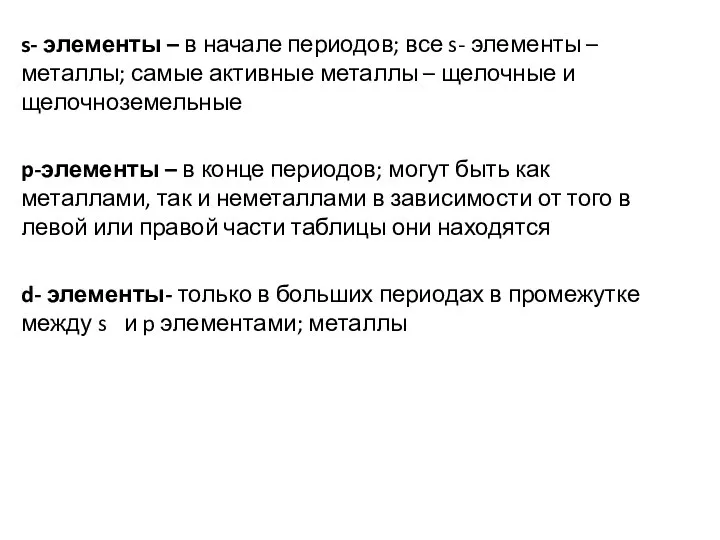 s- элементы – в начале периодов; все s- элементы – металлы; самые активные металлы – щелочные и щелочноземельные

p-элементы – в конце периодов; могут быть как металлами, так и неметаллами в зависимости от того в левой или правой части таблицы они находятся

d- элементы- только в больших периодах в промежутке между s и p элементами; металлы